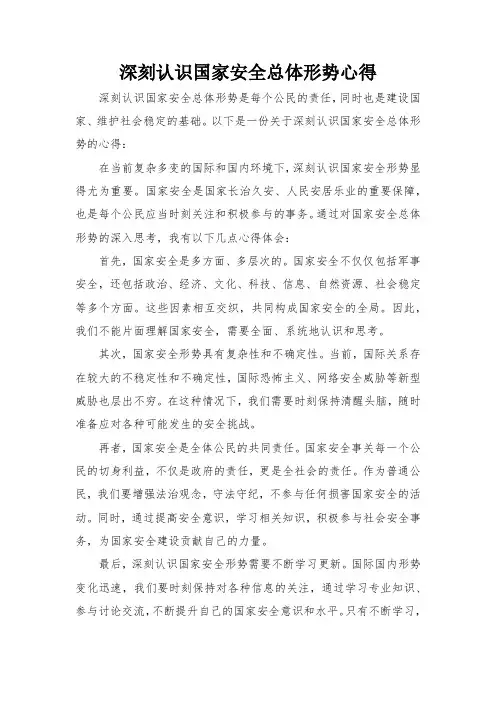 深刻认识国家安全总体形势心得

深刻认识国家安全总体形势是每个公民的责任，同时也是建设国家、维护社会稳定的基础。以下是一份关于深刻认识国家安全总体形势的心得：

在当前复杂多变的国际和国内环境下，深刻认识国家安全形势显得尤为重要。国家安全是国家长治久安、人民安居乐业的重要保障，也是每个公民应当时刻关注和积极参与的事务。通过对国家安全总体形势的深入思考，我有以下几点心得体会：

首先，国家安全是多方面、多层次的。国家安全不仅仅包括军事安全，还包括政治、经济、文化、科技、信息、自然资源、社会稳定等多个方面。这些因素相互交织，共同构成国家安全的全局。因此，我们不能片面理解国家安全，需要全面、系统地认识和思考。

其次，国家安全形势具有复杂性和不确定性。当前，国际关系存在较大的不稳定性和不确定性，国际恐怖主义、网络安全威胁等新型威胁也层出不穷。在这种情况下，我们需要时刻保持清醒头脑，随时准备应对各种可能发生的安全挑战。

再者，国家安全是全体公民的共同责任。国家安全事关每一个公民的切身利益，不仅是政府的责任，更是全社会的责任。作为普通公民，我们要增强法治观念，守法守纪，不参与任何损害国家安全的活动。同时，通过提高安全意识，学习相关知识，积极参与社会安全事务，为国家安全建设贡献自己的力量。

最后，深刻认识国家安全形势需要不断学习更新。国际国内形势变化迅速，我们要时刻保持对各种信息的关注，通过学习专业知识、参与讨论交流，不断提升自己的国家安全意识和水平。只有不断学习，